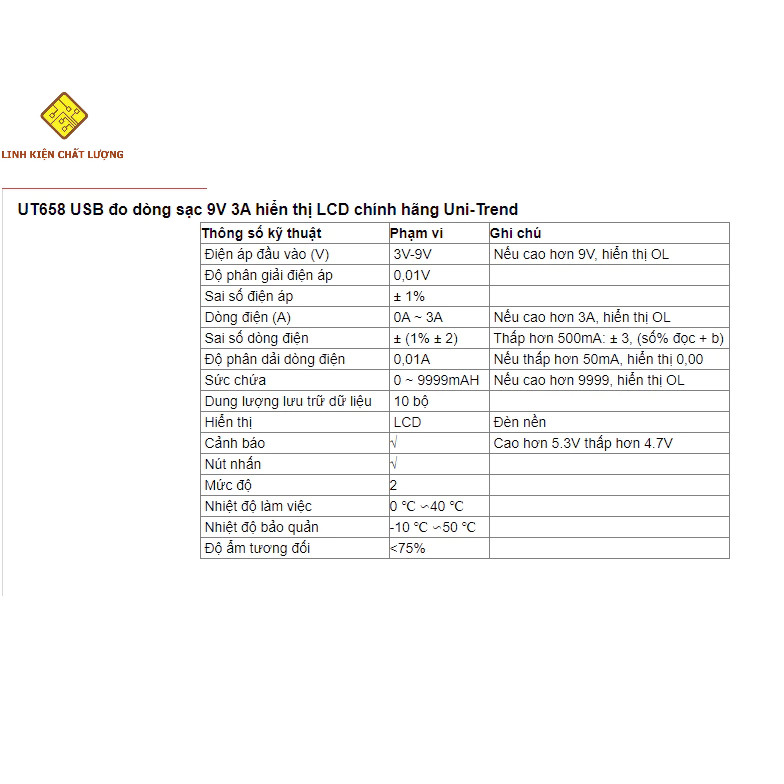 LINH KIỆN CHẤT LƯỢNG

UT658 USB đo dòng sạc 9V 3A hiển thị LCD chính hãng Uni-Trend

| Thông số kỹ thuật | Phạm vi | Ghi chú |
|---|---|---|
| Điện áp đầu vào (V) | 3V-9V | Nếu cao hơn 9V, hiển thị OL |
| Độ phân giải điện áp | 0,01V | |
| Sai số điện áp | ± 1% | |
| Dòng điện (A) | 0A ~ 3A | Nếu cao hơn 3A, hiển thị OL |
| Sai số dòng điện | ± (1% ± 2) | Thấp hơn 500mA: ± 3, (số% đọc + b) |
| Độ phân dải dòng điện | 0,01A | Nếu thấp hơn 50mA, hiển thị 0,00 |
| Sức chứa | 0 ~ 9999mAH | Nếu cao hơn 9999, hiển thị OL |
| Dung lượng lưu trữ dữ liệu | 10 bộ | |
| Hiển thị | LCD | Đèn nền |
| Cảnh báo | √ | Cao hơn 5.3V thấp hơn 4.7V |
| Nút nhấn | √ | |
| Mức độ | 2 | |
| Nhiệt độ làm việc | 0 °C ~40 °C | |
| Nhiệt độ bảo quản | -10 °C ~50 °C | |
| Độ ẩm tương đối | <75% | |